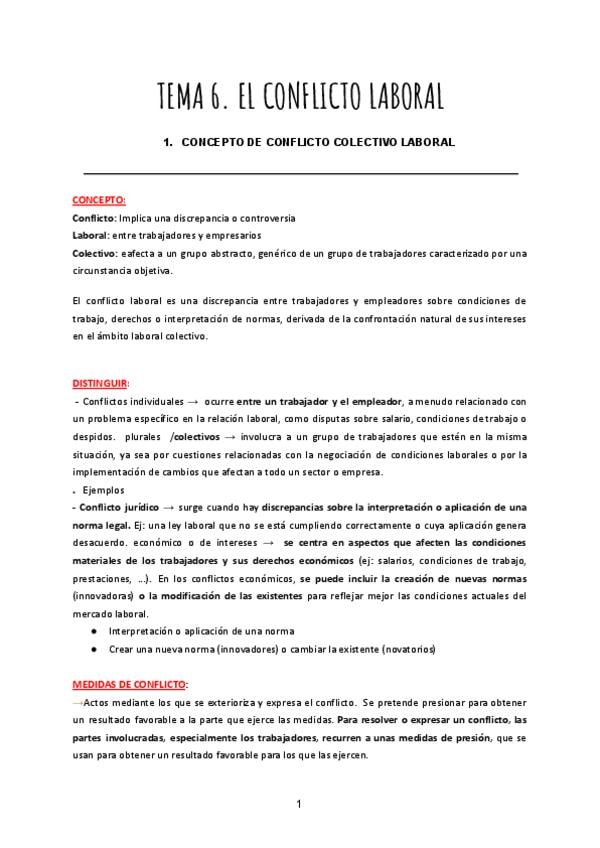 TEMA 6. EL CONFLICTO LABORAL

1. CONCEPTO DE CONFLICTO COLECTIVO LABORAL

CONCEPTO:
Conflicto: Implica una discrepancia o controversia
Laboral: entre trabajadores y empresarios
Colectivo: eafecta a un grupo abstracto, genérico de un grupo de trabajadores caracterizado por una circunstancia objetiva.

El conflicto laboral es una discrepancia entre trabajadores y empleadores sobre condiciones de trabajo, derechos o interpretación de normas, derivada de la confrontación natural de sus intereses en el ámbito laboral colectivo.

DISTINGUIR:
- Conflictos individuales → ocurre entre un trabajador y el empleador, a menudo relacionado con un problema específico en la relación laboral, como disputas sobre salario, condiciones de trabajo o despidos. plurales /colectivos → involucra a un grupo de trabajadores que estén en la misma situación, ya sea por cuestiones relacionadas con la negociación de condiciones laborales o por la implementación de cambios que afectan a todo un sector o empresa.
. Ejemplos
- Conflicto jurídico → surge cuando hay discrepancias sobre la interpretación o aplicación de una norma legal. Ej: una ley laboral que no se está cumpliendo correctamente o cuya aplicación genera desacuerdo. económico o de intereses → se centra en aspectos que afecten las condiciones materiales de los trabajadores y sus derechos económicos (ej: salarios, condiciones de trabajo, prestaciones, ...). En los conflictos económicos, se puede incluir la creación de nuevas normas (innovadoras) o la modificación de las existentes para reflejar mejor las condiciones actuales del mercado laboral.
● Interpretación o aplicación de una norma
● Crear una nueva norma (innovadores) o cambiar la existente (novatorios)

MEDIDAS DE CONFLICTO:
→Actos mediante los que se exterioriza y expresa el conflicto. Se pretende presionar para obtener un resultado favorable a la parte que ejerce las medidas. Para resolver o expresar un conflicto, las partes involucradas, especialmente los trabajadores, recurren a unas medidas de presión, que se usan para obtener un resultado favorable para los que las ejercen.

1